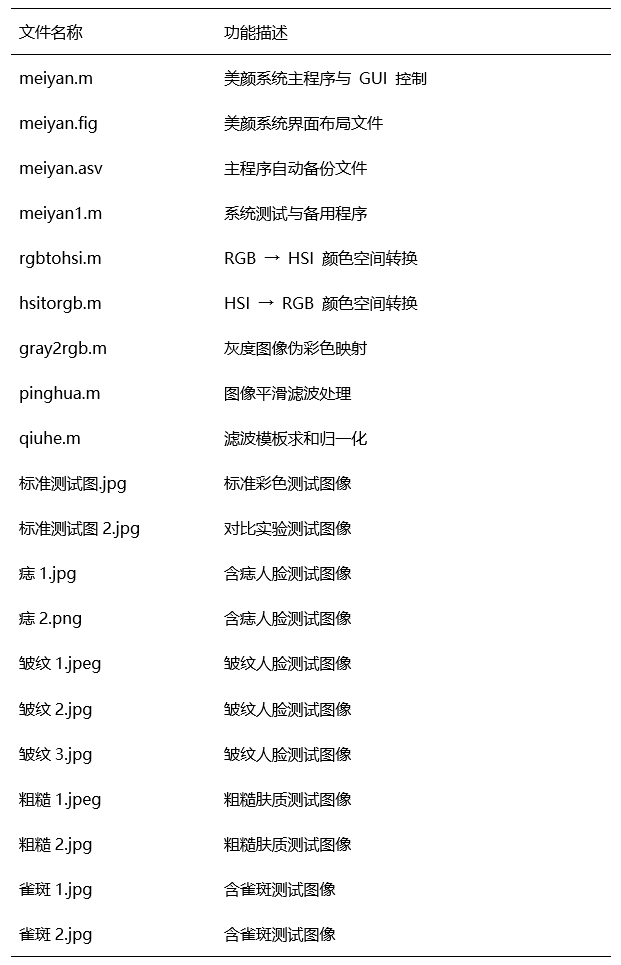 | 文件名称 | 功能描述 |
|---|---|
| meiyan.m | 美颜系统主程序与 GUI 控制 |
| meiyan.fig | 美颜系统界面布局文件 |
| meiyan.asv | 主程序自动备份文件 |
| meiyan1.m | 系统测试与备用程序 |
| rgbtohsi.m | RGB → HSI 颜色空间转换 |
| hsitorgb.m | HSI → RGB 颜色空间转换 |
| gray2rgb.m | 灰度图像伪彩色映射 |
| pinghua.m | 图像平滑滤波处理 |
| qiuhe.m | 滤波模板求和归一化 |
| 标准测试图.jpg | 标准彩色测试图像 |
| 标准测试图 2.jpg | 对比实验测试图像 |
| 痣 1.jpg | 含痣人脸测试图像 |
| 痣 2.png | 含痣人脸测试图像 |
| 皱纹 1.jpeg | 皱纹人脸测试图像 |
| 皱纹 2.jpg | 皱纹人脸测试图像 |
| 皱纹 3.jpg | 皱纹人脸测试图像 |
| 粗糙 1.jpeg | 粗糙肤质测试图像 |
| 粗糙 2.jpg | 粗糙肤质测试图像 |
| 雀斑 1.jpg | 含雀斑测试图像 |
| 雀斑 2.jpg | 含雀斑测试图像 |